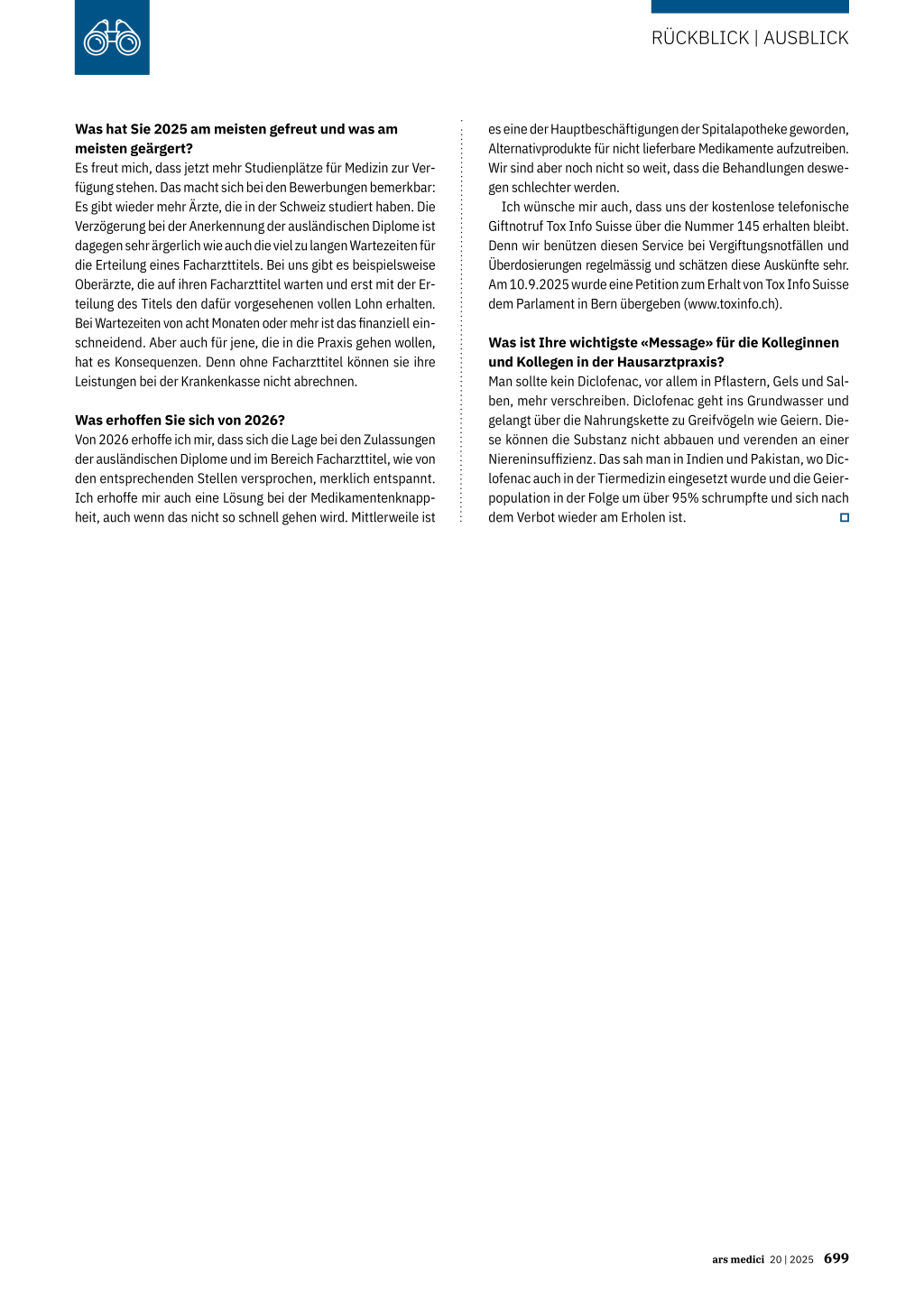 RÜCKBLICK | AUSBLICK

**Was hat Sie 2025 am meisten gefreut und was am meisten geärgert?**
Es freut mich, dass jetzt mehr Studienplätze für Medizin zur Verfügung stehen. Das macht sich bei den Bewerbungen bemerkbar: Es gibt wieder mehr Ärzte, die in der Schweiz studiert haben. Die Verzögerung bei der Anerkennung der ausländischen Diplome ist dagegen sehr ärgerlich wie auch die viel zu langen Wartezeiten für die Erteilung eines Facharzttitels. Bei uns gibt es beispielsweise Oberärzte, die auf ihren Facharzttitel warten und erst mit der Erteilung des Titels den dafür vorgesehenen vollen Lohn erhalten. Bei Wartezeiten von acht Monaten oder mehr ist das finanziell einschneidend. Aber auch für jene, die in die Praxis gehen wollen, hat es Konsequenzen. Denn ohne Facharzttitel können sie ihre Leistungen bei der Krankenkasse nicht abrechnen.

**Was erhoffen Sie sich von 2026?**
Von 2026 erhoffe ich mir, dass sich die Lage bei den Zulassungen der ausländischen Diplome und im Bereich Facharzttitel, wie von den entsprechenden Stellen versprochen, merklich entspannt. Ich erhoffe mir auch eine Lösung bei der Medikamentenknappheit, auch wenn das nicht so schnell gehen wird. Mittlerweile ist es eine der Hauptbeschäftigungen der Spitalapotheke geworden, Alternativprodukte für nicht lieferbare Medikamente aufzutreiben. Wir sind aber noch nicht so weit, dass die Behandlungen deswegen schlechter werden.

Ich wünsche mir auch, dass uns der kostenlose telefonische Giftnotruf Tox Info Suisse über die Nummer 145 erhalten bleibt. Denn wir benützen diesen Service bei Vergiftungsnotfällen und Überdosierungen regelmässig und schätzen diese Auskünfte sehr. Am 10.9.2025 wurde eine Petition zum Erhalt von Tox Info Suisse dem Parlament in Bern übergeben (www.toxinfo.ch).

**Was ist Ihre wichtigste «Message» für die Kolleginnen und Kollegen in der Hausarztpraxis?**
Man sollte kein Diclofenac, vor allem in Pflastern, Gels und Salben, mehr verschreiben. Diclofenac geht ins Grundwasser und gelangt über die Nahrungskette zu Greifvögeln wie Geiern. Diese können die Substanz nicht abbauen und verenden an einer Niereninsuffizienz. Das sah man in Indien und Pakistan, wo Diclofenac auch in der Tiermedizin eingesetzt wurde und die Geierpopulation in der Folge um über 95% schrumpfte und sich nach dem Verbot wieder am Erholen ist.

ars medici 20 | 2025 699